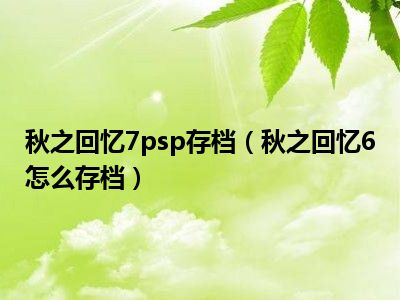 秋之回忆7psp存档（秋之回忆6怎么存档）